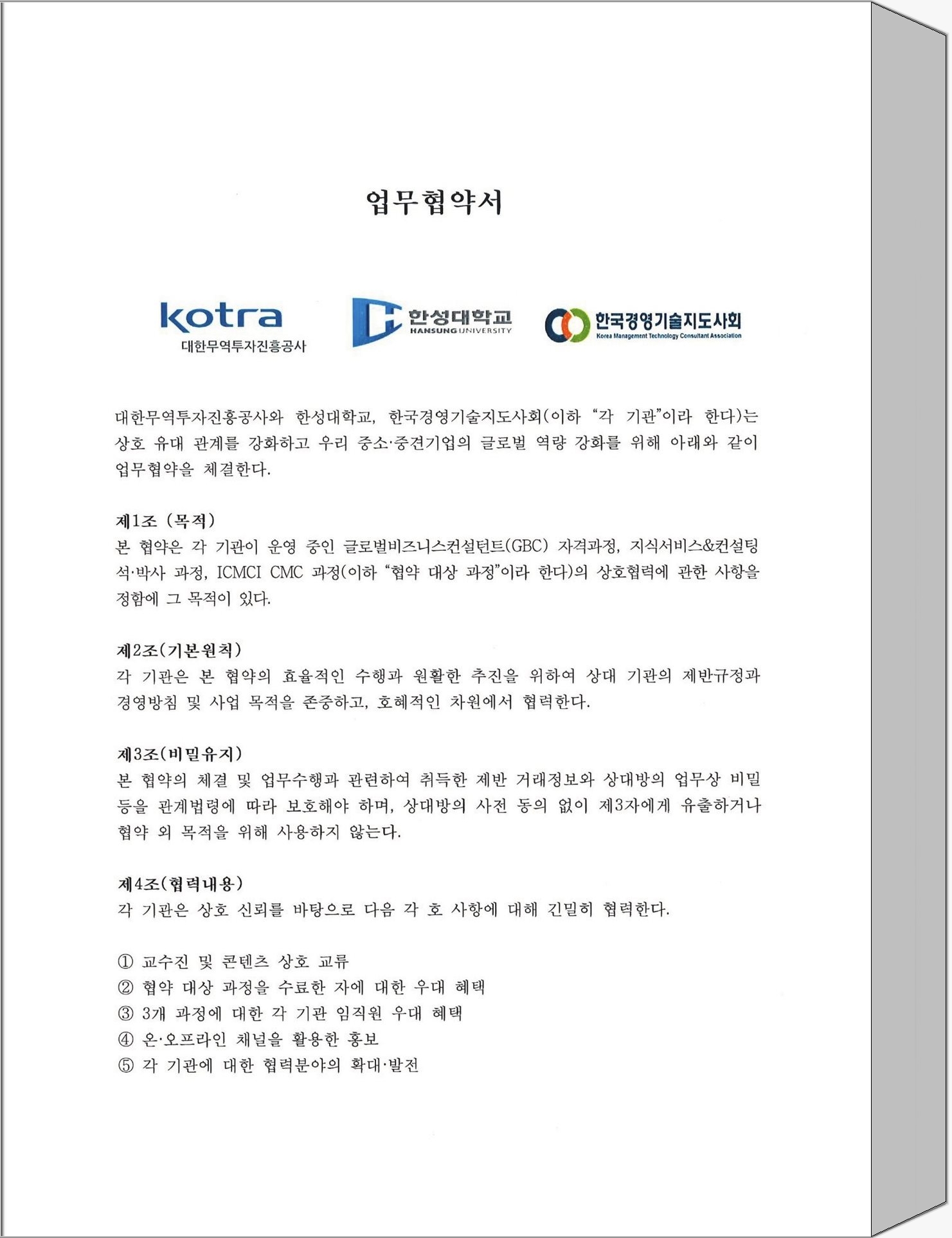 업무협약서

kotra
대한무역투자진흥공사

한성대학교
HANSUNG UNIVERSITY

한국경영기술지도사회
Korea Management Technology Consultant Association

대한무역투자진흥공사와 한성대학교, 한국경영기술지도사회(이하 "각 기관"이라 한다)는 상호 유대 관계를 강화하고 우리 중소·중견기업의 글로벌 역량 강화를 위해 아래와 같이 업무협약을 체결한다.

제1조 (목적)
본 협약은 각 기관이 운영 중인 글로벌비즈니스컨설턴트(GBC) 자격과정, 지식서비스&컨설팅 석·박사 과정, ICMCI CMC 과정(이하 "협약 대상 과정"이라 한다)의 상호협력에 관한 사항을 정함에 그 목적이 있다.

제2조(기본원칙)
각 기관은 본 협약의 효율적인 수행과 원활한 추진을 위하여 상대 기관의 제반규정과 경영방침 및 사업 목적을 존중하고, 호혜적인 차원에서 협력한다.

제3조(비밀유지)
본 협약의 체결 및 업무수행과 관련하여 취득한 제반 거래정보와 상대방의 업무상 비밀 등을 관계법령에 따라 보호해야 하며, 상대방의 사전 동의 없이 제3자에게 유출하거나 협약 외 목적을 위해 사용하지 않는다.

제4조(협력내용)
각 기관은 상호 신뢰를 바탕으로 다음 각 호 사항에 대해 긴밀히 협력한다.

① 교수진 및 콘텐츠 상호 교류
② 협약 대상 과정을 수료한 자에 대한 우대 혜택
③ 3개 과정에 대한 각 기관 임직원 우대 혜택
④ 온·오프라인 채널을 활용한 홍보
⑤ 각 기관에 대한 협력분야의 확대·발전